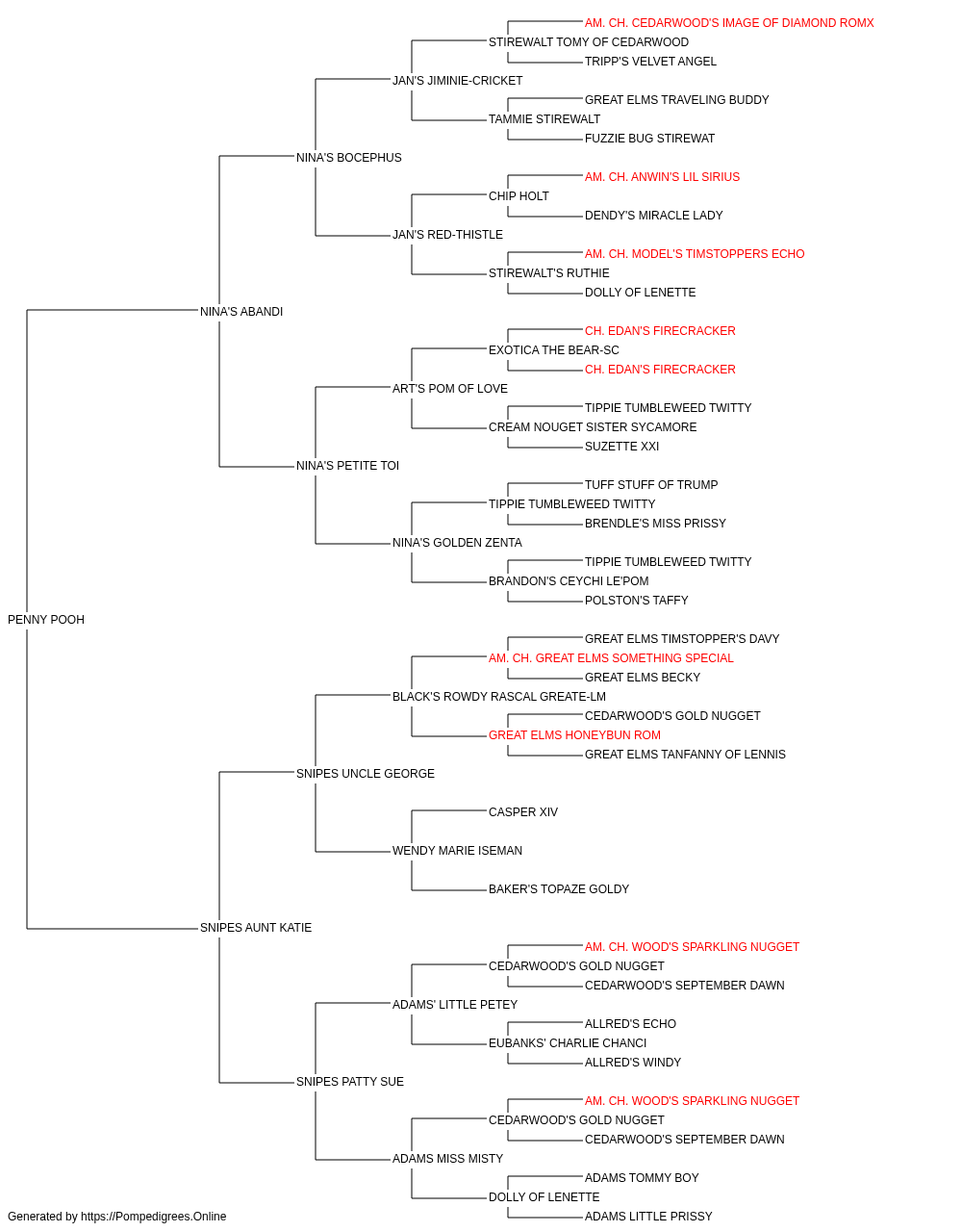 AM. CH. CEDARWOOD'S IMAGE OF DIAMOND ROMX
STIREWALT TOMY OF CEDARWOOD
TRIPP'S VELVET ANGEL
JAN'S JIMINIE-CRICKET
GREAT ELMS TRAVELING BUDDY
TAMMIE STIREWALT
FUZZIE BUG STIREWAT
NINA'S BOCEPHUS
AM. CH. ANWIN'S LIL SIRIUS
CHIP HOLT
DENDY'S MIRACLE LADY
JAN'S RED-THISTLE
AM. CH. MODEL'S TIMSTOPPERS ECHO
STIREWALT'S RUTHIE
DOLLY OF LENETTE
NINA'S ABANDI
CH. EDAN'S FIRECRACKER
EXOTICA THE BEAR-SC
CH. EDAN'S FIRECRACKER
ART'S POM OF LOVE
TIPPIE TUMBLEWEED TWITTY
CREAM NOUGET SISTER SYCAMORE
SUZETTE XXI
NINA'S PETITE TOI
TUFF STUFF OF TRUMP
TIPPIE TUMBLEWEED TWITTY
BRENDLE'S MISS PRISSY
NINA'S GOLDEN ZENTA
TIPPIE TUMBLEWEED TWITTY
BRANDON'S CEYCHI LE'POM
POLSTON'S TAFFY
PENNY POOH
GREAT ELMS TIMSTOPPER'S DAVY
AM. CH. GREAT ELMS SOMETHING SPECIAL
GREAT ELMS BECKY
BLACK'S ROWDY RASCAL GREATE-LM
CEDARWOOD'S GOLD NUGGET
GREAT ELMS HONEYBUN ROM
GREAT ELMS TANFANNY OF LENNIS
SNIPES UNCLE GEORGE
CASPER XIV
WENDY MARIE ISEMAN
BAKER'S TOPAZE GOLDY
SNIPES AUNT KATIE
AM. CH. WOOD'S SPARKLING NUGGET
CEDARWOOD'S GOLD NUGGET
CEDARWOOD'S SEPTEMBER DAWN
ADAMS' LITTLE PETEY
ALLRED'S ECHO
EUBANKS' CHARLIE CHANCI
ALLRED'S WINDY
SNIPES PATTY SUE
AM. CH. WOOD'S SPARKLING NUGGET
CEDARWOOD'S GOLD NUGGET
CEDARWOOD'S SEPTEMBER DAWN
ADAMS MISS MISTY
ADAMS TOMMY BOY
DOLLY OF LENETTE
ADAMS LITTLE PRISSY
Generated by https://Pompedigrees.Online